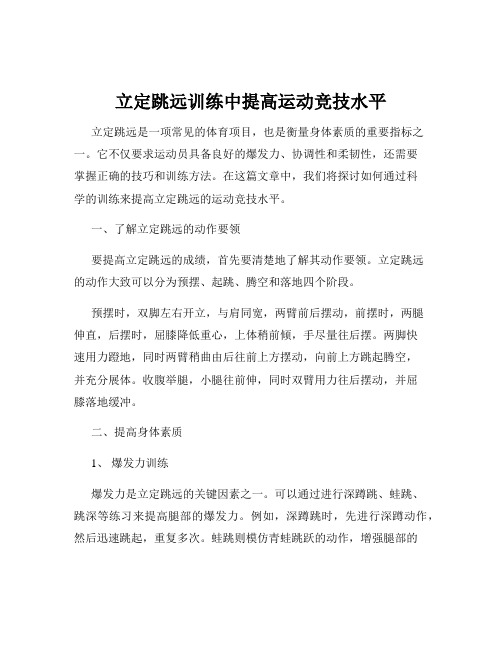 立定跳远训练中提高运动竞技水平

立定跳远是一项常见的体育项目，也是衡量身体素质的重要指标之一。它不仅要求运动员具备良好的爆发力、协调性和柔韧性，还需要掌握正确的技巧和训练方法。在这篇文章中，我们将探讨如何通过科学的训练来提高立定跳远的运动竞技水平。

一、了解立定跳远的动作要领

要提高立定跳远的成绩，首先要清楚地了解其动作要领。立定跳远的动作大致可以分为预摆、起跳、腾空和落地四个阶段。

预摆时，双脚左右开立，与肩同宽，两臂前后摆动，前摆时，两腿伸直，后摆时，屈膝降低重心，上体稍前倾，手尽量往后摆。两脚快速用力蹬地，同时两臂稍曲由后往前上方摆动，向前上方跳起腾空，并充分展体。收腹举腿，小腿往前伸，同时双臂用力往后摆动，并屈膝落地缓冲。

二、提高身体素质

1、爆发力训练

爆发力是立定跳远的关键因素之一。可以通过进行深蹲跳、蛙跳、跳深等练习来提高腿部的爆发力。例如，深蹲跳时，先进行深蹲动作，然后迅速跳起，重复多次。蛙跳则模仿青蛙跳跃的动作，增强腿部的